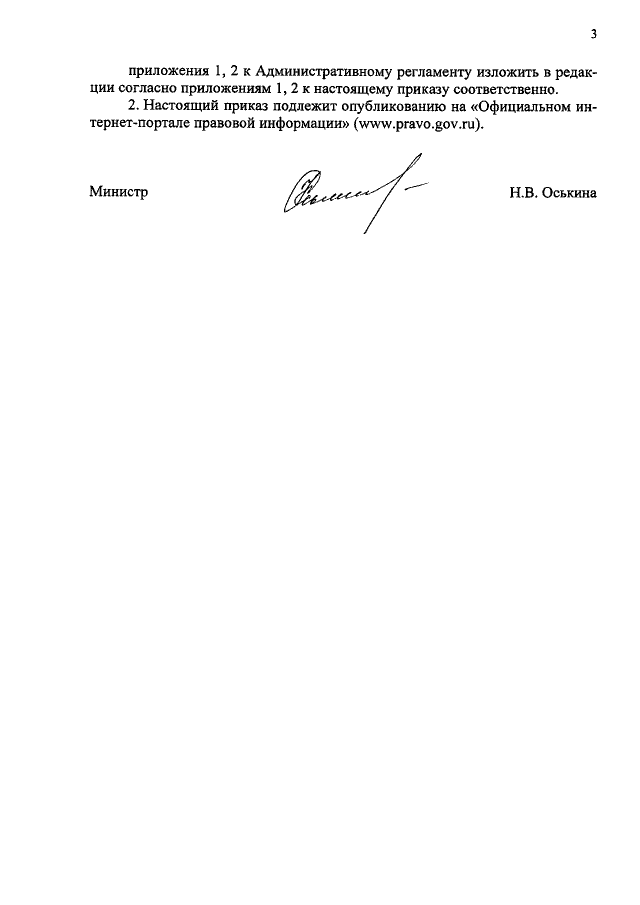 3

приложения 1, 2 к Административному регламенту изложить в редакции согласно приложениям 1, 2 к настоящему приказу соответственно.

2. Настоящий приказ подлежит опубликованию на «Официальном интернет-портале правовой информации» (www.pravo.gov.ru).

Министр

Н.В. Оськина